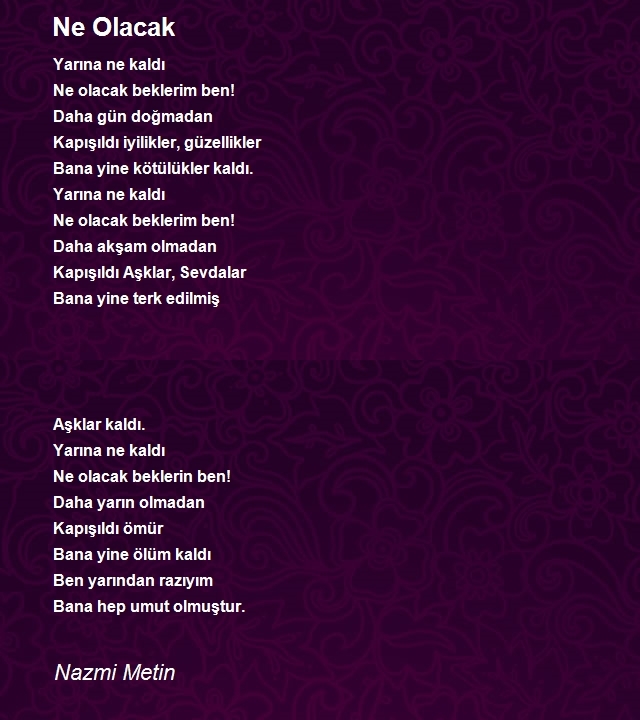 Ne Olacak

Yarına ne kaldı
Ne olacak beklerim ben!
Daha gün doğmadan
Kapışıldı iyilikler, güzellikler
Bana yine kötülükler kaldı.
Yarına ne kaldı
Ne olacak beklerim ben!
Daha akşam olmadan
Kapışıldı Aşklar, Sevdalar
Bana yine terk edilmiş

Aşklar kaldı.
Yarına ne kaldı
Ne olacak beklerin ben!
Daha yarın olmadan
Kapışıldı ömür
Bana yine ölüm kaldı
Ben yarından razıyım
Bana hep umut olmuştur.

Nazmi Metin